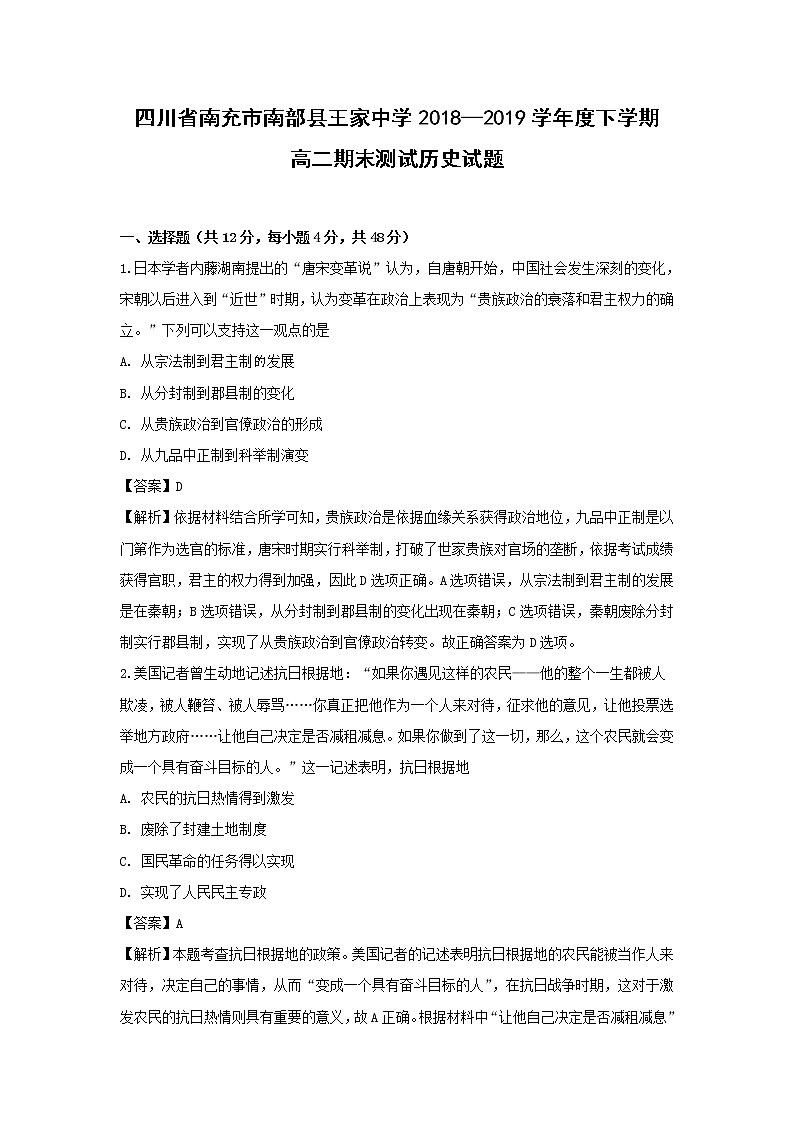 四川省南充市南部县王家中学 2018—2019 学年度下学期

高二期末测试历史试题

一、选择题（共 12 分，每小题 4 分，共 48 分）

1.日本学者内藤湖南提出的“唐宋变革说”认为，自唐朝开始，中国社会发生深刻的变化，宋朝以后进入到“近世”时期，认为变革在政治上表现为“贵族政治的衰落和君主权力的确立。”下列可以支持这一观点的是

A. 从宗法制到君主制的发展

B. 从分封制到郡县制的变化

C. 从贵族政治到官僚政治的形成

D. 从九品中正制到科举制演变

【答案】D

【解析】依据材料结合所学可知，贵族政治是依据血缘关系获得政治地位，九品中正制是以门第作为选官的标准，唐宋时期实行科举制，打破了世家贵族对官场的垄断，依据考试成绩获得官职，君主的权力得到加强，因此 D 选项正确。A 选项错误，从宗法制到君主制的发展是在秦朝；B 选项错误，从分封制到郡县制的变化出现在秦朝；C 选项错误，秦朝废除分封制实行郡县制，实现了从贵族政治到官僚政治转变。故正确答案为 D 选项。

2.美国记者曾生动地记述抗日根据地：“如果你遇见这样的农民——他的整个一生都被人欺凌，被人鞭笞、被人辱骂……你真正把他作为一个人来对待，征求他的意见，让他投票选举地方政府……让他自己决定是否减租减息。如果你做到了这一切，那么，这个农民就会变成一个具有奋斗目标的人。”这一记述表明，抗日根据地

A. 农民的抗日热情得到激发

B. 废除了封建土地制度

C. 国民革命的任务得以实现

D. 实现了人民民主专政

【答案】A

【解析】本题考查抗日根据地的政策。美国记者的记述表明抗日根据地的农民能被当作人来对待，决定自己的事情，从而“变成一个具有奋斗目标的人”，在抗日战争时期，这对于激发农民的抗日热情则具有重要的意义，故 A 正确。根据材料中“让他自己决定是否减租减息”